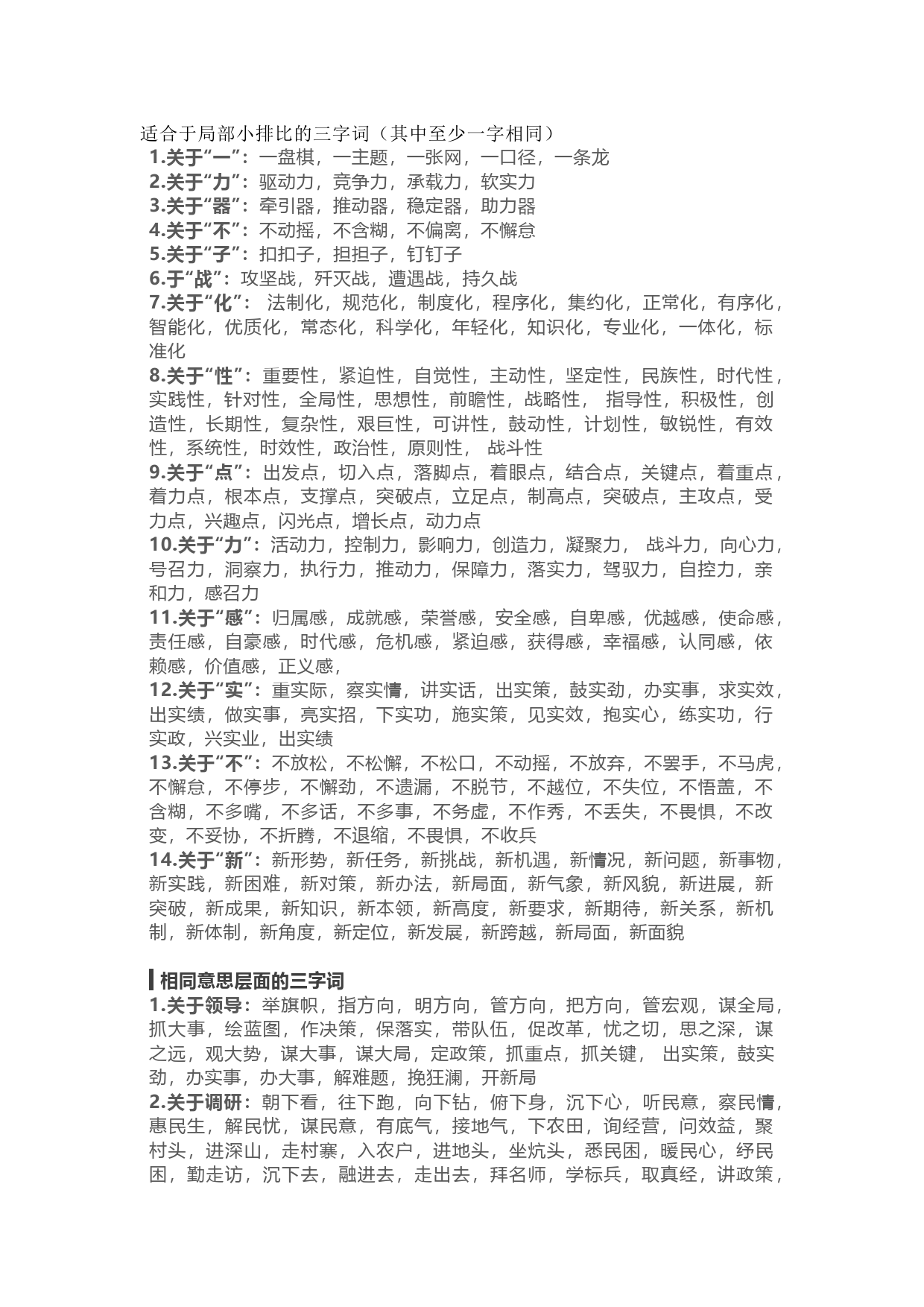 适合于局部小排比的三字词（其中至少一字相同）
1.关于“一”：一盘棋，一主题，一张网，一口径，一条龙
2.关于“力”：驱动力，竞争力，承载力，软实力
3.关于“器”：牵引器，推动器，稳定器，助力器
4.关于“不”：不动摇，不含糊，不偏离，不懈怠
5.关于“子”：扣扣子，担担子，钉钉子
6.于“战”：攻坚战，歼灭战，遭遇战，持久战
7.关于“化”： 法制化，规范化，制度化，程序化，集约化，正常化，有序化，智能化，优质化，常态化，科学化，年轻化，知识化，专业化，一体化，标准化
8.关于“性”：重要性，紧迫性，自觉性，主动性，坚定性，民族性，时代性，实践性，针对性，全局性，思想性，前瞻性，战略性， 指导性，积极性，创造性，长期性，复杂性，艰巨性，可讲性，鼓动性，计划性，敏锐性，有效性，系统性，时效性，政治性，原则性， 战斗性
9.关于“点”：出发点，切入点，落脚点，着眼点，结合点，关键点，着重点，着力点，根本点，支撑点，突破点，立足点，制高点，突破点，主攻点，受力点，兴趣点，闪光点，增长点，动力点
10.关于“力”：活动力，控制力，影响力，创造力，凝聚力， 战斗力，向心力，号召力，洞察力，执行力，推动力，保障力，落实力，驾驭力，自控力，亲和力，感召力
11.关于“感”：归属感，成就感，荣誉感，安全感，自卑感，优越感，使命感，责任感，自豪感，时代感，危机感，紧迫感，获得感，幸福感，认同感，依赖感，价值感，正义感，
12.关于“实”：重实际，察实情，讲实话，出实策，鼓实劲，办实事，求实效，出实绩，做实事，亮实招，下实功，施实策，见实效，抱实心，练实功，行实政，兴实业，出实绩
13.关于“不”：不放松，不松懈，不松口，不动摇，不放弃，不罢手，不马虎，不懈怠，不停步，不懈劲，不遗漏，不脱节，不越位，不失位，不悟盖，不含糊，不多嘴，不多话，不多事，不务虚，不作秀，不丢失，不畏惧，不改变，不妥协，不折腾，不退缩，不畏惧，不收兵
14.关于“新”：新形势，新任务，新挑战，新机遇，新情况，新问题，新事物，新实践，新困难，新对策，新办法，新局面，新气象，新风貌，新进展，新突破，新成果，新知识，新本领，新高度，新要求，新期待，新关系，新机制，新体制，新角度，新定位，新发展，新跨越，新局面，新面貌

相同意思层面的三字词
1.关于领导：举旗帜，指方向，明方向，管方向，把方向，管宏观，谋全局，抓大事，绘蓝图，作决策，保落实，带队伍，促改革，忧之切，思之深，谋之远，观大势，谋大事，谋大局，定政策，抓重点，抓关键， 出实策，鼓实劲，办实事，办大事，解难题，挽狂澜，开新局
2.关于调研：朝下看，往下跑，向下钻，俯下身，沉下心，听民意，察民情，惠民生，解民忧，谋民意，有底气，接地气，下农田，询经营，问效益，聚村头，进深山，走村寨，入农户，进地头，坐炕头，悉民困，暖民心，纾民困，勤走访，沉下去，融进去，走出去，拜名师，学标兵，取真经，讲政策，